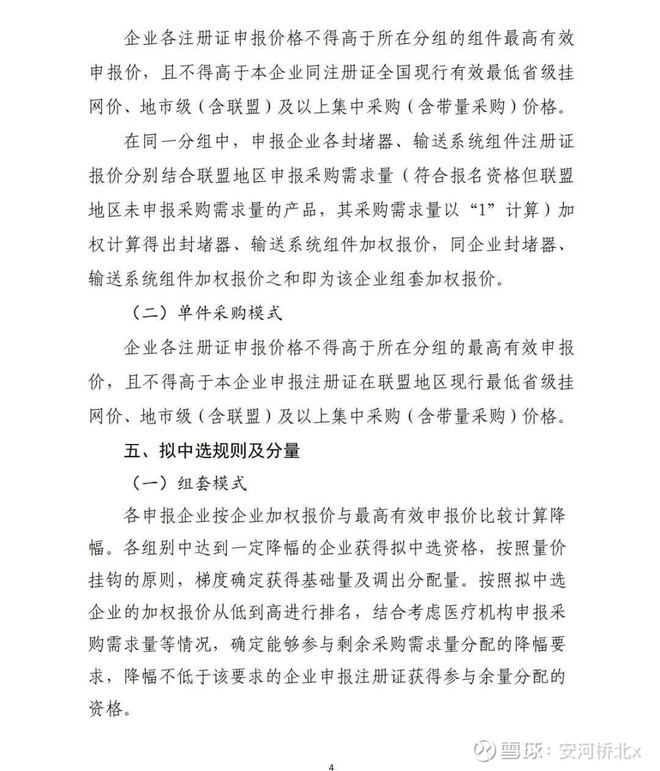 企业各注册证申报价格不得高于所在分组的组件最高有效申报价，且不得高于本企业同注册证全国现行有效最低省级挂网价、地市级（含联盟）及以上集中采购（含带量采购）价格。

在同一分组中，申报企业各封堵器、输送系统组件注册证报价分别结合联盟地区申报采购需求量（符合报名资格但联盟地区未申报采购需求量的产品，其采购需求量以“1”计算）加权计算得出封堵器、输送系统组件加权报价，同企业封堵器、输送系统组件加权报价之和即为该企业组套加权报价。

（二）单件采购模式

企业各注册证申报价格不得高于所在分组的最高有效申报价，且不得高于本企业申报注册证在联盟地区现行最低省级挂网价、地市级（含联盟）及以上集中采购（含带量采购）价格。

五、拟中选规则及分量

（一）组套模式

各申报企业按企业加权报价与最高有效申报价比较计算降幅。各组别中达到一定降幅的企业获得拟中选资格，按照量价挂钩的原则，梯度确定获得基础量及调出分配量。按照拟中选企业的加权报价从低到高进行排名，结合考虑医疗机构申报采购需求量等情况，确定能够参与剩余采购需求量分配的降幅要求，降幅不低于该要求的企业申报注册证获得参与余量分配的资格。

4

雪球：安河桥北x